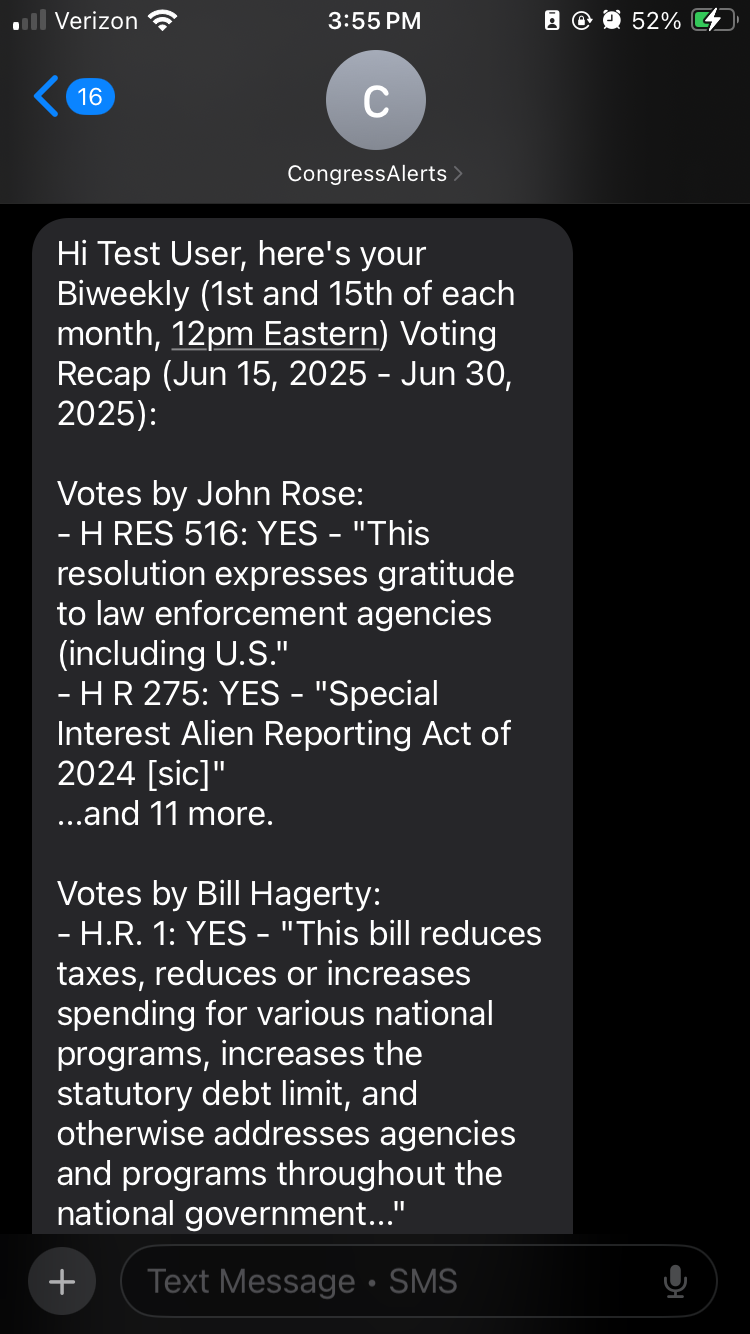 Verizon 3:55 PM 52%

16

C

CongressAlerts

Hi Test User, here's your Biweekly (1st and 15th of each month, 12pm Eastern) Voting Recap (Jun 15, 2025 - Jun 30, 2025):

Votes by John Rose:
- H RES 516: YES - "This resolution expresses gratitude to law enforcement agencies (including U.S."
- H R 275: YES - "Special Interest Alien Reporting Act of 2024 [sic]"
...and 11 more.

Votes by Bill Hagerty:
- H.R. 1: YES - "This bill reduces taxes, reduces or increases spending for various national programs, increases the statutory debt limit, and otherwise addresses agencies and programs throughout the national government..."

Text Message • SMS